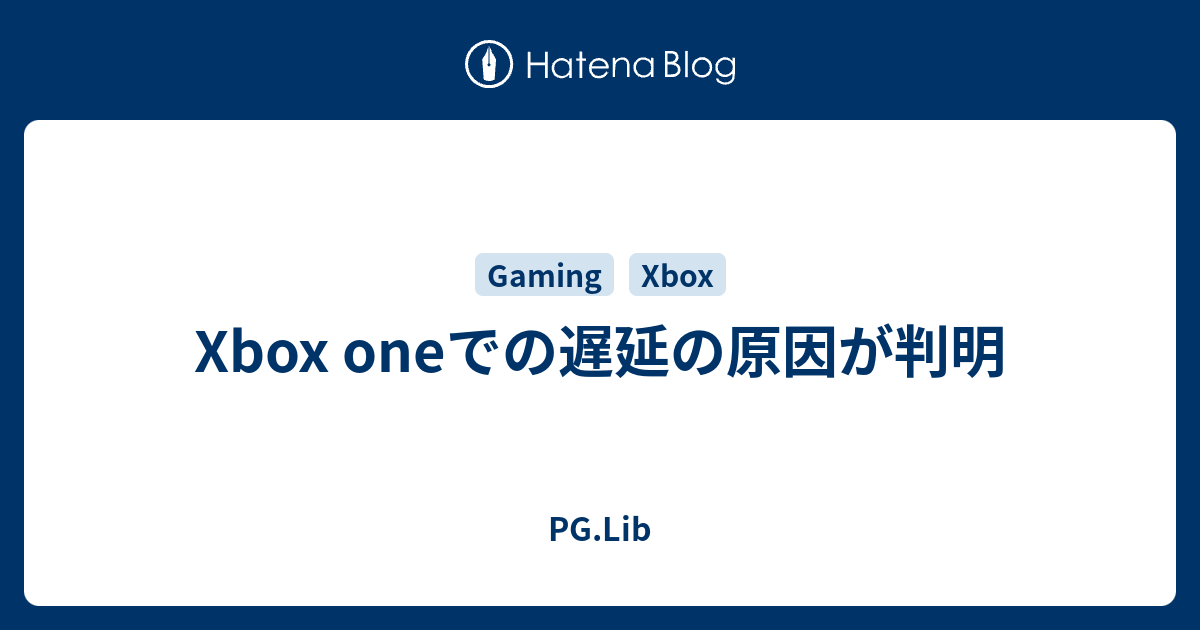 Hatena Blog

Gaming Xbox

Xbox oneでの遅延の原因が判明

PG.Lib